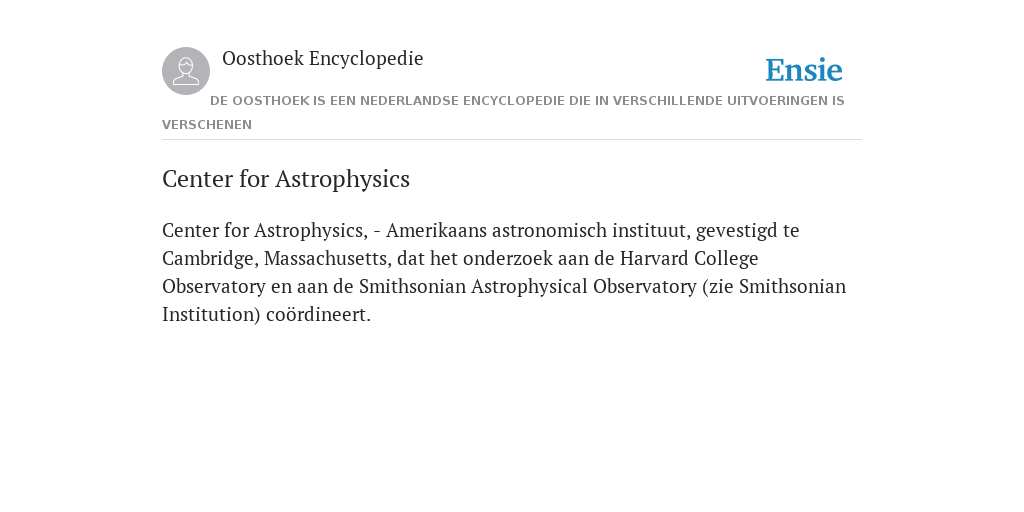 Oosthoek Encyclopedie

Ensie

DE OOSTHOEK IS EEN NEDERLANDSE ENCYCLOPEDIE DIE IN VERSCHILLENDE UITVOERINGEN IS VERSCHENEN

Center for Astrophysics

Center for Astrophysics, - Amerikaans astronomisch instituut, gevestigd te Cambridge, Massachusetts, dat het onderzoek aan de Harvard College Observatory en aan de Smithsonian Astrophysical Observatory (zie Smithsonian Institution) coördineert.